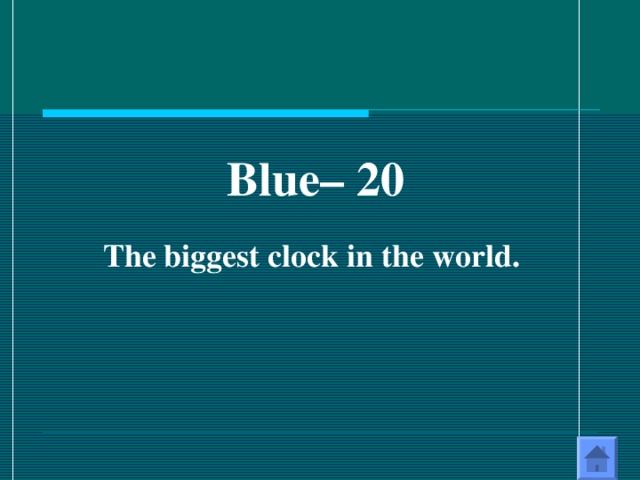 Blue– 20

The biggest clock in the world.